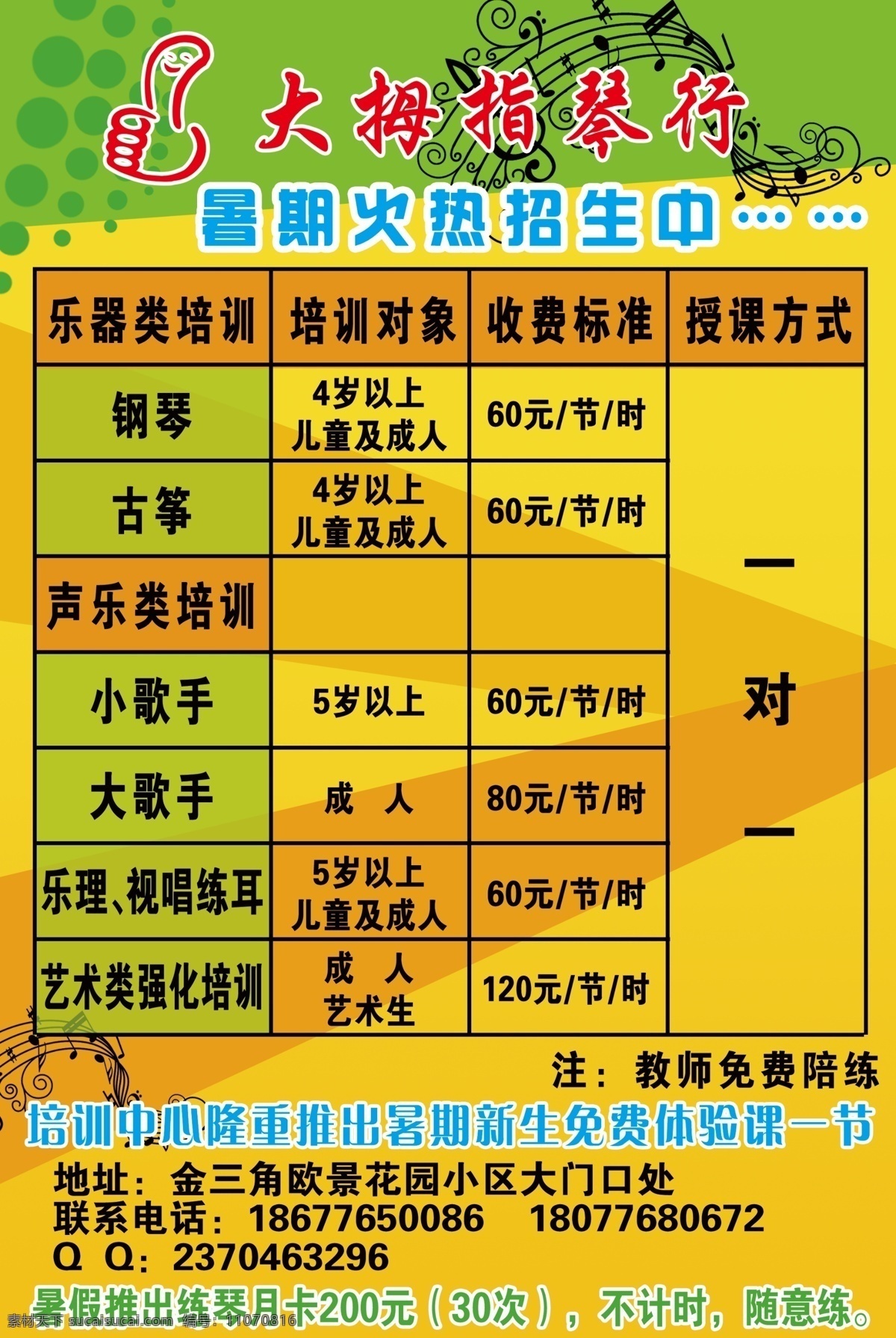 大拇指琴行

暑期火热招生中……

| 乐器类培训 | 培训对象 | 收费标准 | 授课方式 |
|---|---|---|---|
| 钢琴 | 4岁以上 儿童及成人 | 60元/节/时 | 一对一 |
| 古筝 | 4岁以上 儿童及成人 | 60元/节/时 | |
| 声乐类培训 | | | |
| 小歌手 | 5岁以上 | 60元/节/时 | |
| 大歌手 | 成 人 | 80元/节/时 | |
| 乐理、视唱练耳 | 5岁以上 儿童及成人 | 60元/节/时 | |
| 艺术类强化培训 | 成 人 艺术生 | 120元/节/时 | |

注：教师免费陪练

培训中心隆重推出暑期新生免费体验课一节

地址：金三角欧景花园小区大门口处
联系电话：18677650086 18077680672
Q Q：2370463296

暑假推出练琴月卡200元（30次），不计时，随意练。

素材天下 sucaisucai.com 编号：11070816